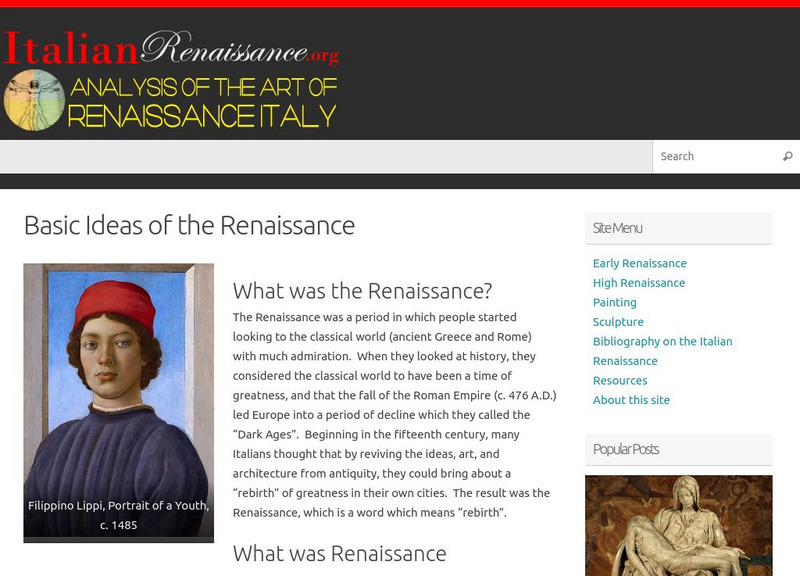 ItalianRenaissance.org
ANALYSIS OF THE ART OF RENAISSANCE ITALY

Search

Basic Ideas of the Renaissance

Filippino Lippi, Portrait of a Youth, c. 1485

What was the Renaissance?

The Renaissance was a period in which people started looking to the classical world (ancient Greece and Rome) with much admiration. When they looked at history, they considered the classical world to have been a time of greatness, and that the fall of the Roman Empire (c. 476 A.D.) led Europe into a period of decline which they called the "Dark Ages". Beginning in the fifteenth century, many Italians thought that by reviving the ideas, art, and architecture from antiquity, they could bring about a "rebirth" of greatness in their own cities. The result was the Renaissance, which is a word which means "rebirth".

What was Renaissance

Site Menu

Early Renaissance
High Renaissance
Painting
Sculpture
Bibliography on the Italian Renaissance
Resources
About this site

Popular Posts